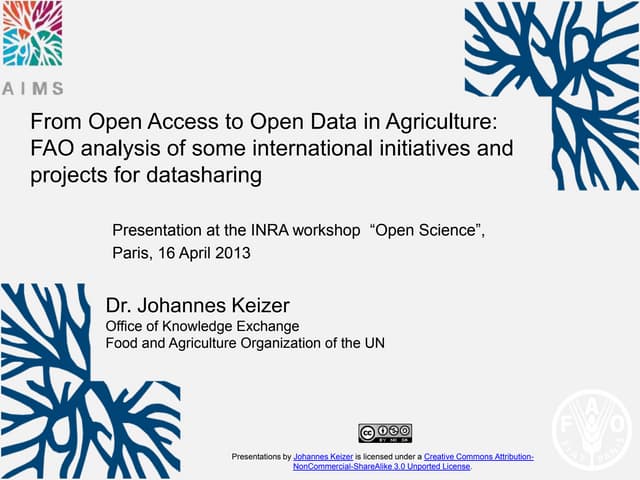 AIMS

From Open Access to Open Data in Agriculture: FAO analysis of some international initiatives and projects for datasharing

Presentation at the INRA workshop "Open Science", Paris, 16 April 2013

Dr. Johannes Keizer
Office of Knowledge Exchange
Food and Agriculture Organization of the UN

cc BY NC SA

Presentations by Johannes Keizer is licensed under a Creative Commons Attribution-NonCommercial-ShareAlike 3.0 Unported License.

FAO
FIAT PANIS